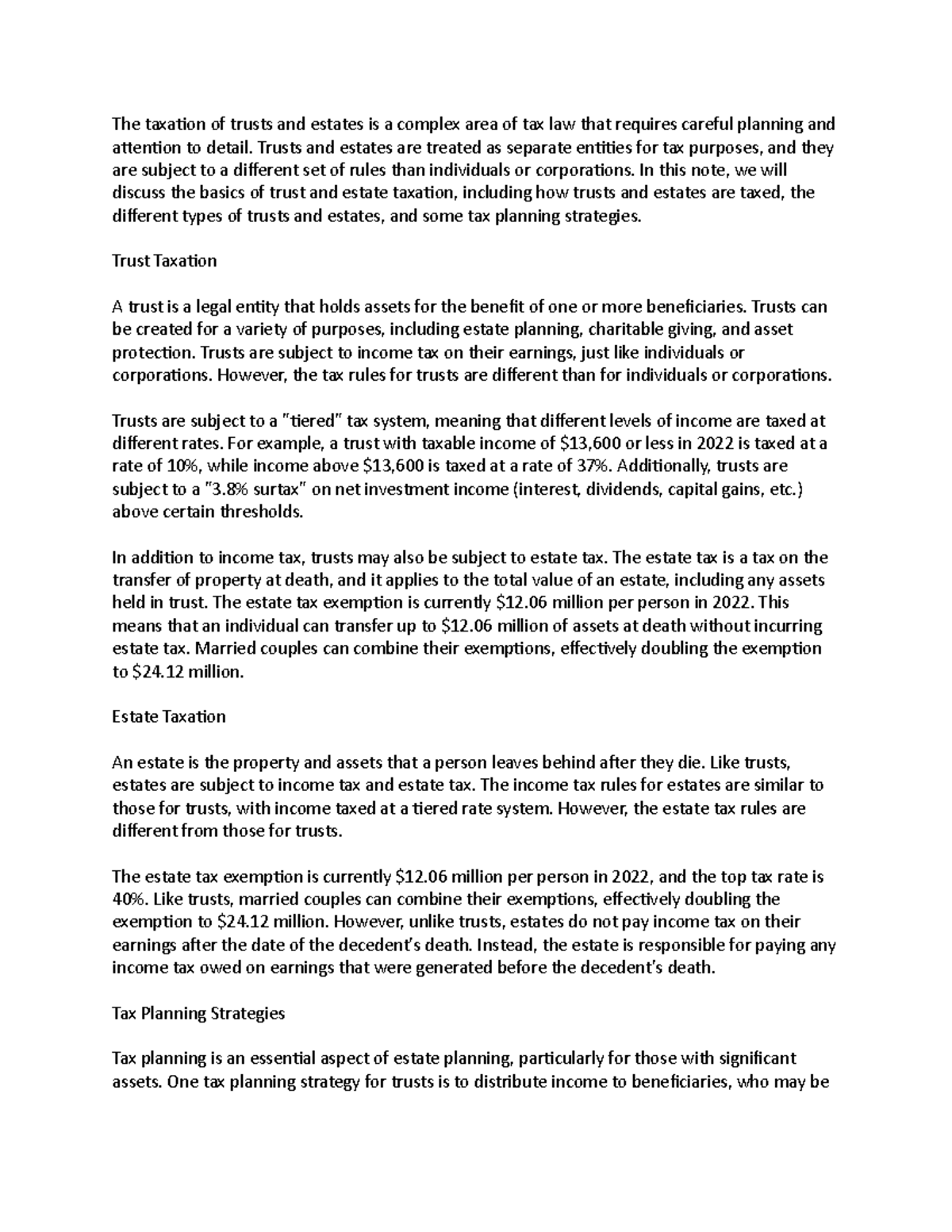 The taxation of trusts and estates is a complex area of tax law that requires careful planning and attention to detail. Trusts and estates are treated as separate entities for tax purposes, and they are subject to a different set of rules than individuals or corporations. In this note, we will discuss the basics of trust and estate taxation, including how trusts and estates are taxed, the different types of trusts and estates, and some tax planning strategies.

Trust Taxation

A trust is a legal entity that holds assets for the benefit of one or more beneficiaries. Trusts can be created for a variety of purposes, including estate planning, charitable giving, and asset protection. Trusts are subject to income tax on their earnings, just like individuals or corporations. However, the tax rules for trusts are different than for individuals or corporations.

Trusts are subject to a "tiered" tax system, meaning that different levels of income are taxed at different rates. For example, a trust with taxable income of $13,600 or less in 2022 is taxed at a rate of 10%, while income above $13,600 is taxed at a rate of 37%. Additionally, trusts are subject to a "3.8% surtax" on net investment income (interest, dividends, capital gains, etc.) above certain thresholds.

In addition to income tax, trusts may also be subject to estate tax. The estate tax is a tax on the transfer of property at death, and it applies to the total value of an estate, including any assets held in trust. The estate tax exemption is currently $12.06 million per person in 2022. This means that an individual can transfer up to $12.06 million of assets at death without incurring estate tax. Married couples can combine their exemptions, effectively doubling the exemption to $24.12 million.

Estate Taxation

An estate is the property and assets that a person leaves behind after they die. Like trusts, estates are subject to income tax and estate tax. The income tax rules for estates are similar to those for trusts, with income taxed at a tiered rate system. However, the estate tax rules are different from those for trusts.

The estate tax exemption is currently $12.06 million per person in 2022, and the top tax rate is 40%. Like trusts, married couples can combine their exemptions, effectively doubling the exemption to $24.12 million. However, unlike trusts, estates do not pay income tax on their earnings after the date of the decedent's death. Instead, the estate is responsible for paying any income tax owed on earnings that were generated before the decedent's death.

Tax Planning Strategies

Tax planning is an essential aspect of estate planning, particularly for those with significant assets. One tax planning strategy for trusts is to distribute income to beneficiaries, who may be